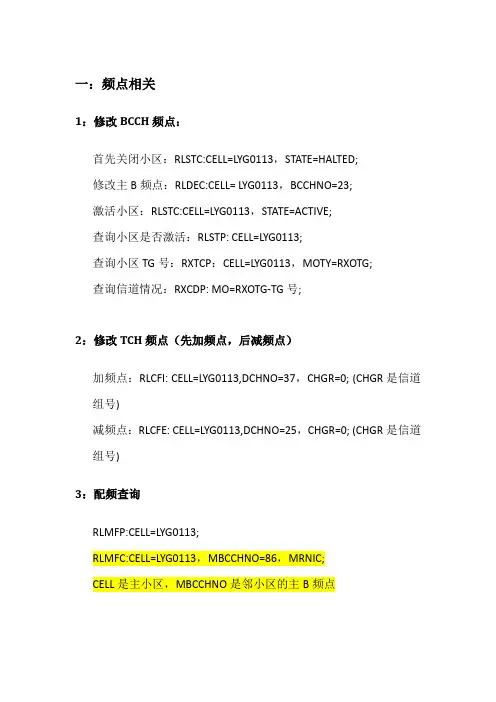 一：频点相关

1：修改 BCCH 频点：

首先关闭小区：RLSTC:CELL=LYG0113，STATE=HALTED;

修改主 B 频点：RLDEC:CELL= LYG0113，BCCHNO=23;

激活小区：RLSTC:CELL=LYG0113，STATE=ACTIVE;

查询小区是否激活：RLSTP: CELL=LYG0113;

查询小区 TG 号：RXTCP：CELL=LYG0113，MOTY=RXOTG;

查询信道情况：RXCDP: MO=RXOTG-TG 号;

2：修改 TCH 频点（先加频点，后减频点）

加频点：RLCFI: CELL=LYG0113,DCHNO=37，CHGR=0; (CHGR 是信道组号)

减频点：RLCFE: CELL=LYG0113,DCHNO=25，CHGR=0; (CHGR 是信道组号)

3：配频查询

RLMFP:CELL=LYG0113;

RLMFC:CELL=LYG0113，MBCCHNO=86，MRNIC;

CELL 是主小区，MBCCHNO 是邻小区的主 B 频点